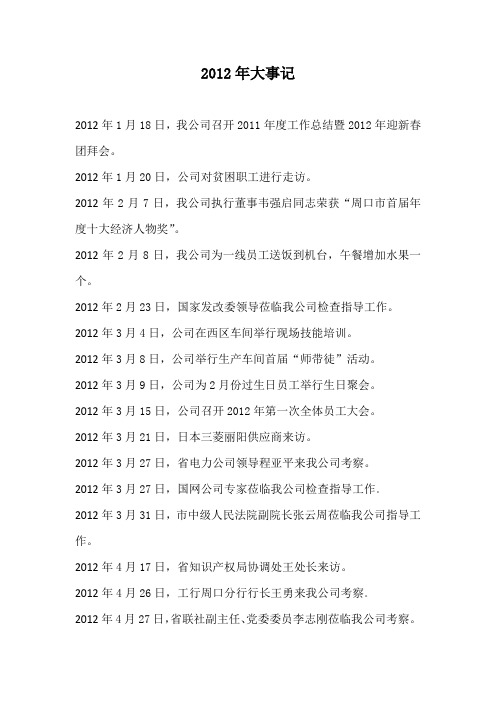 2012年大事记

2012年1月18日，我公司召开2011年度工作总结暨2012年迎新春团拜会。

2012年1月20日，公司对贫困职工进行走访。

2012年2月7日，我公司执行董事韦强启同志荣获“周口市首届年度十大经济人物奖”。

2012年2月8日，我公司为一线员工送饭到机台，午餐增加水果一个。

2012年2月23日，国家发改委领导莅临我公司检查指导工作。

2012年3月4日，公司在西区车间举行现场技能培训。

2012年3月8日，公司举行生产车间首届“师带徒”活动。

2012年3月9日，公司为2月份过生日员工举行生日聚会。

2012年3月15日，公司召开2012年第一次全体员工大会。

2012年3月21日，日本三菱丽阳供应商来访。

2012年3月27日，省电力公司领导程亚平来我公司考察。

2012年3月27日，国网公司专家莅临我公司检查指导工作.

2012年3月31日，市中级人民法院副院长张云周莅临我公司指导工作。

2012年4月17日，省知识产权局协调处王处长来访。

2012年4月26日，工行周口分行行长王勇来我公司考察.

2012年4月27日，省联社副主任、党委委员李志刚莅临我公司考察。